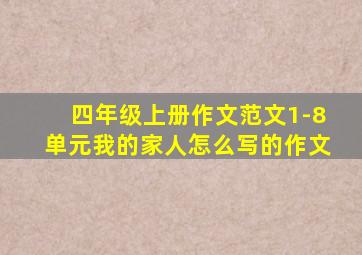 四年级上册作文范文1-8单元我的家人怎么写的作文